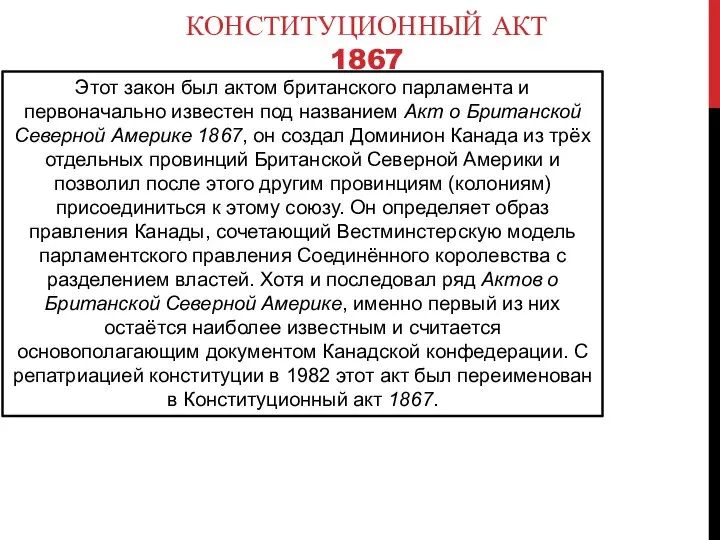 КОНСТИТУЦИОННЫЙ АКТ
1867

Этот закон был актом британского парламента и первоначально известен под названием Акт о Британской Северной Америке 1867, он создал Доминион Канада из трёх отдельных провинций Британской Северной Америки и позволил после этого другим провинциям (колониям) присоединиться к этому союзу. Он определяет образ правления Канады, сочетающий Вестминстерскую модель парламентского правления Соединённого королевства с разделением властей. Хотя и последовал ряд Актов о Британской Северной Америке, именно первый из них остаётся наиболее известным и считается основополагающим документом Канадской конфедерации. С репатриацией конституции в 1982 этот акт был переименован в Конституционный акт 1867.